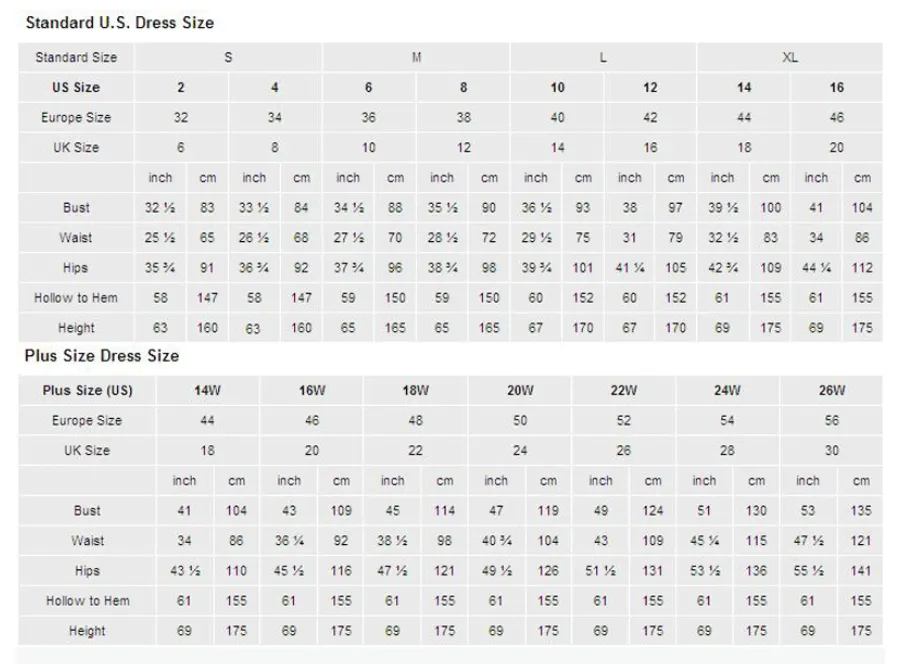 Standard U.S. Dress Size

| Standard Size | S | | | | M | | | | L | | | | XL | | | |
|---|---|---|---|---|---|---|---|---|---|---|---|---|---|---|---|---|
| US Size | 2 | | 4 | | 6 | | 8 | | 10 | | 12 | | 14 | | 16 | |
| Europe Size | 32 | | 34 | | 36 | | 38 | | 40 | | 42 | | 44 | | 46 | |
| UK Size | 6 | | 8 | | 10 | | 12 | | 14 | | 16 | | 18 | | 20 | |
| | inch | cm | inch | cm | inch | cm | inch | cm | inch | cm | inch | cm | inch | cm | inch | cm |
| Bust | 32 ½ | 83 | 33 ½ | 84 | 34 ½ | 88 | 35 ½ | 90 | 36 ½ | 93 | 38 | 97 | 39 ½ | 100 | 41 | 104 |
| Waist | 25 ½ | 65 | 26 ½ | 68 | 27 ½ | 70 | 28 ½ | 72 | 29 ½ | 75 | 31 | 79 | 32 ½ | 83 | 34 | 86 |
| Hips | 35 ¾ | 91 | 36 ¾ | 92 | 37 ¾ | 96 | 38 ¾ | 98 | 39 ¾ | 101 | 41 ¼ | 105 | 42 ¾ | 109 | 44 ¼ | 112 |
| Hollow to Hem | 58 | 147 | 58 | 147 | 59 | 150 | 59 | 150 | 60 | 152 | 60 | 152 | 61 | 155 | 61 | 155 |
| Height | 63 | 160 | 63 | 160 | 65 | 165 | 65 | 165 | 67 | 170 | 67 | 170 | 69 | 175 | 69 | 175 |

Plus Size Dress Size

| Plus Size (US) | 14W | | 16W | | 18W | | 20W | | 22W | | 24W | | 26W | |
|---|---|---|---|---|---|---|---|---|---|---|---|---|---|---|
| Europe Size | 44 | | 46 | | 48 | | 50 | | 52 | | 54 | | 56 | |
| UK Size | 18 | | 20 | | 22 | | 24 | | 26 | | 28 | | 30 | |
| | inch | cm | inch | cm | inch | cm | inch | cm | inch | cm | inch | cm | inch | cm |
| Bust | 41 | 104 | 43 | 109 | 45 | 114 | 47 | 119 | 49 | 124 | 51 | 130 | 53 | 135 |
| Waist | 34 | 86 | 36 ¼ | 92 | 38 ½ | 98 | 40 ¾ | 104 | 43 | 109 | 45 ¼ | 115 | 47 ½ | 121 |
| Hips | 43 ½ | 110 | 45 ½ | 116 | 47 ½ | 121 | 49 ½ | 126 | 51 ½ | 131 | 53 ½ | 136 | 55 ½ | 141 |
| Hollow to Hem | 61 | 155 | 61 | 155 | 61 | 155 | 61 | 155 | 61 | 155 | 61 | 155 | 61 | 155 |
| Height | 69 | 175 | 69 | 175 | 69 | 175 | 69 | 175 | 69 | 175 | 69 | 175 | 69 | 175 |